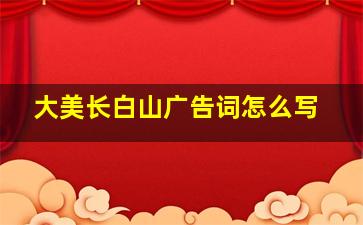 大美长白山广告词怎么写